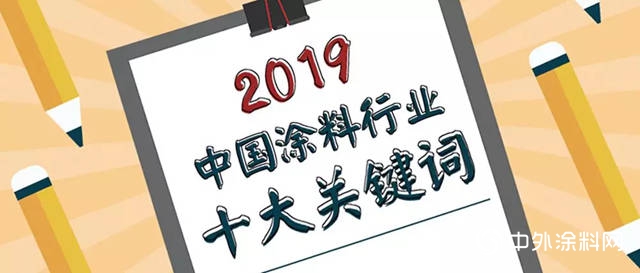 2019
中国涂料行业
十大关键词

中外涂料网